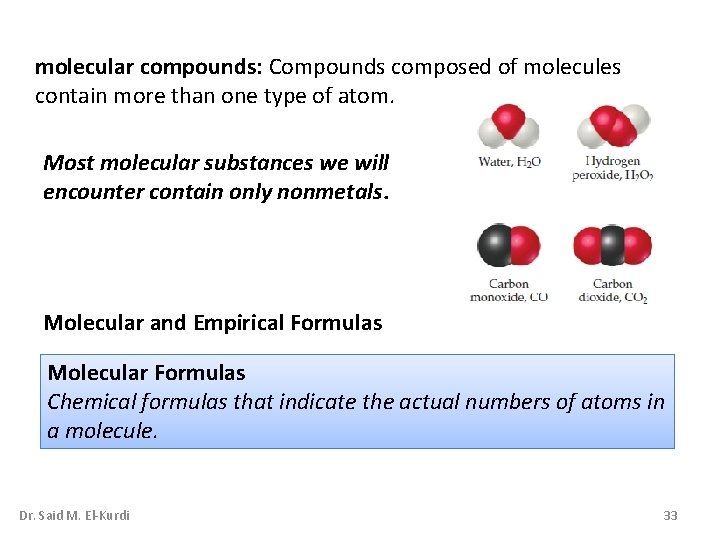 molecular compounds: Compounds composed of molecules contain more than one type of atom.

Most molecular substances we will encounter contain only nonmetals.

Water, $H_2O$

Hydrogen peroxide, $H_2O_2$

Carbon monoxide, CO

Carbon dioxide, $CO_2$

Molecular and Empirical Formulas

Molecular Formulas
Chemical formulas that indicate the actual numbers of atoms in a molecule.

Dr. Said M. El-Kurdi

33